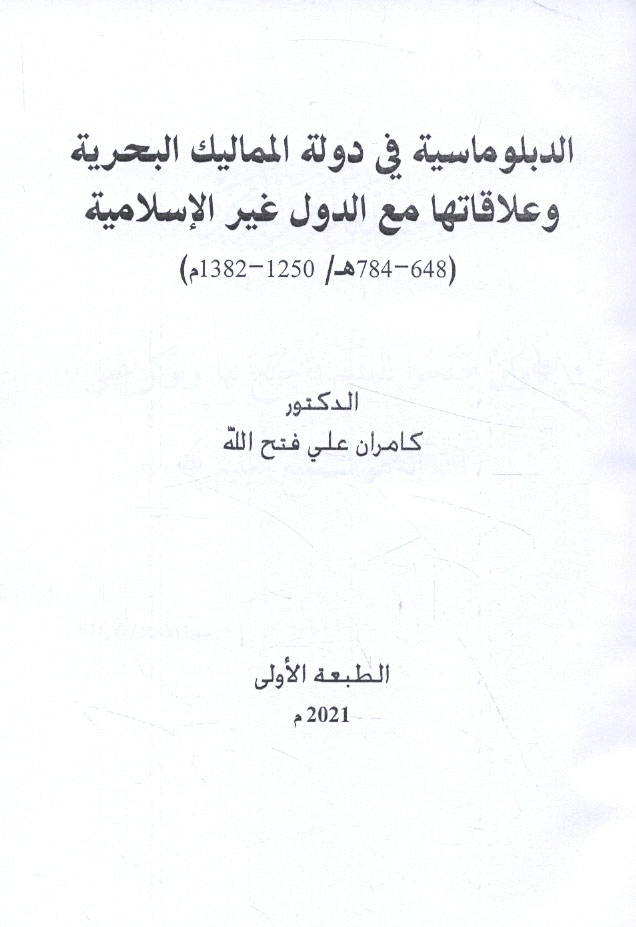 الدبلوماسية في دولة المماليك البحرية
وعلاقاتها مع الدول غير الإسلامية
(648-784هـ/ 1250-1382م)

الدكتور
كامران علي فتح الله

الطبعة الأولى
2021م